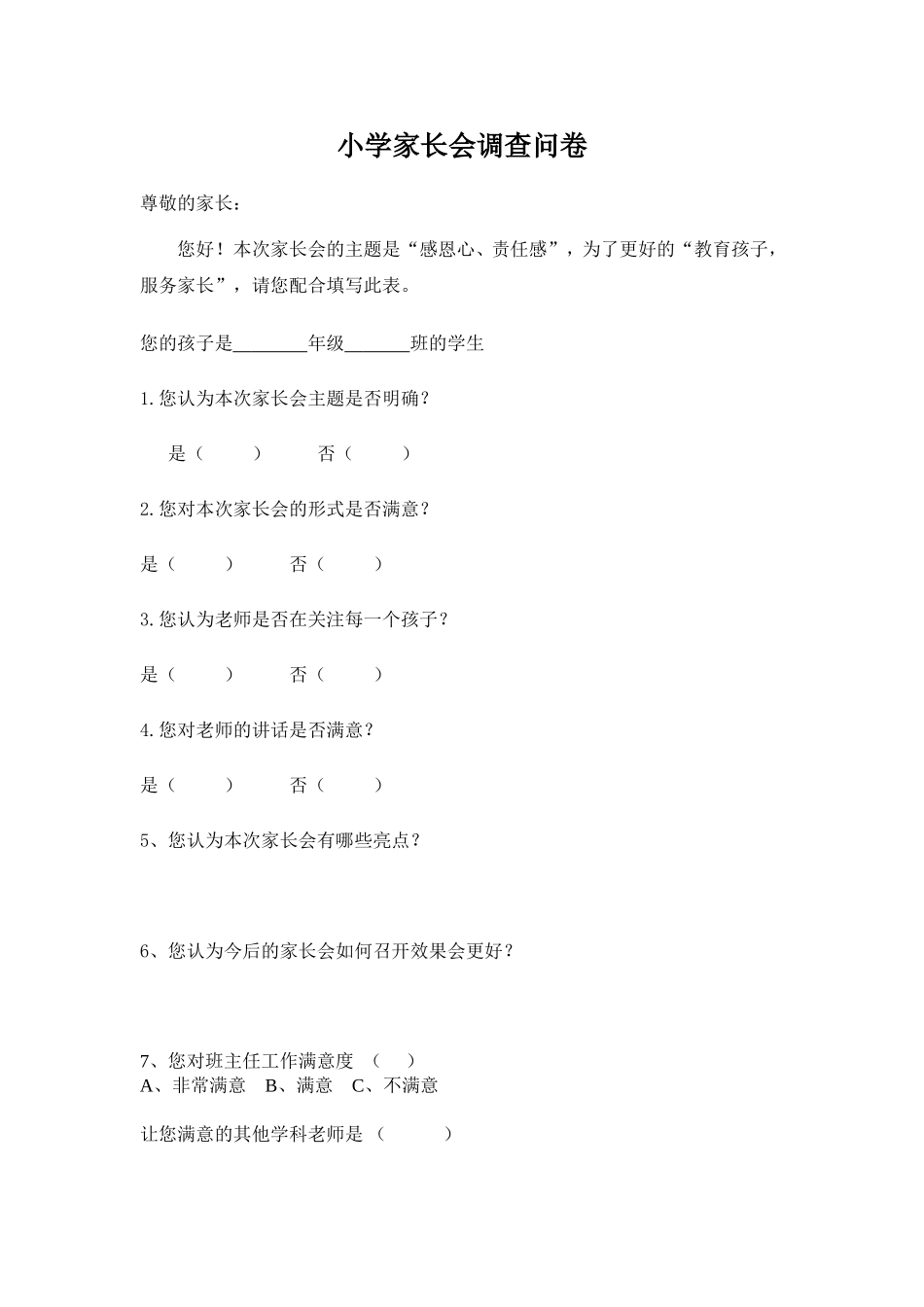 小学家长会调查问卷

尊敬的家长：

您好！本次家长会的主题是“感恩心、责任感”，为了更好的“教育孩子，服务家长”，请您配合填写此表。

您的孩子是________年级_______班的学生

1.您认为本次家长会主题是否明确？

是（　　）　　否（　　）

2.您对本次家长会的形式是否满意？

是（　　）　　否（　　）

3.您认为老师是否在关注每一个孩子？

是（　　）　　否（　　）

4.您对老师的讲话是否满意？

是（　　）　　否（　　）

5、您认为本次家长会有哪些亮点？

6、您认为今后的家长会如何召开效果会更好？

7、您对班主任工作满意度　（　　）
A、非常满意　B、满意　C、不满意

让您满意的其他学科老师是（　　　）